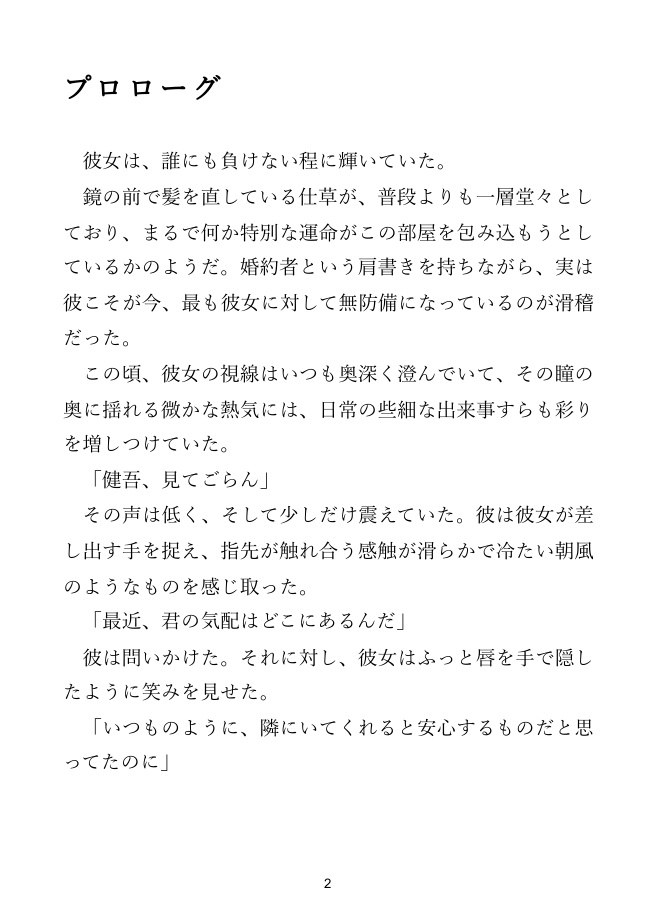 プロローグ

彼女は、誰にも負けない程に輝いていた。

鏡の前で髪を直している仕草が、普段よりも一層堂々としており、まるで何か特別な運命がこの部屋を包み込もうとしているかのようだ。婚約者という肩書きを持ちながら、実は彼こそが今、最も彼女に対して無防備になっているのが滑稽だった。

この頃、彼女の視線はいつも奥深く澄んでいて、その瞳の奥に揺れる微かな熱気には、日常の些細な出来事すらも彩りを増しつけていた。

「健吾、見てごらん」

その声は低く、そして少しだけ震えていた。彼は彼女が差し出す手を捉え、指先が触れ合う感触が滑らかで冷たい朝風のようなものを感じ取った。

「最近、君の気配はどこにあるんだ」

彼は問いかけた。それに対し、彼女はふっと唇を手で隠したように笑みを見せた。

「いつものように、隣にいてくれると安心するものだと思ってたのに」

2